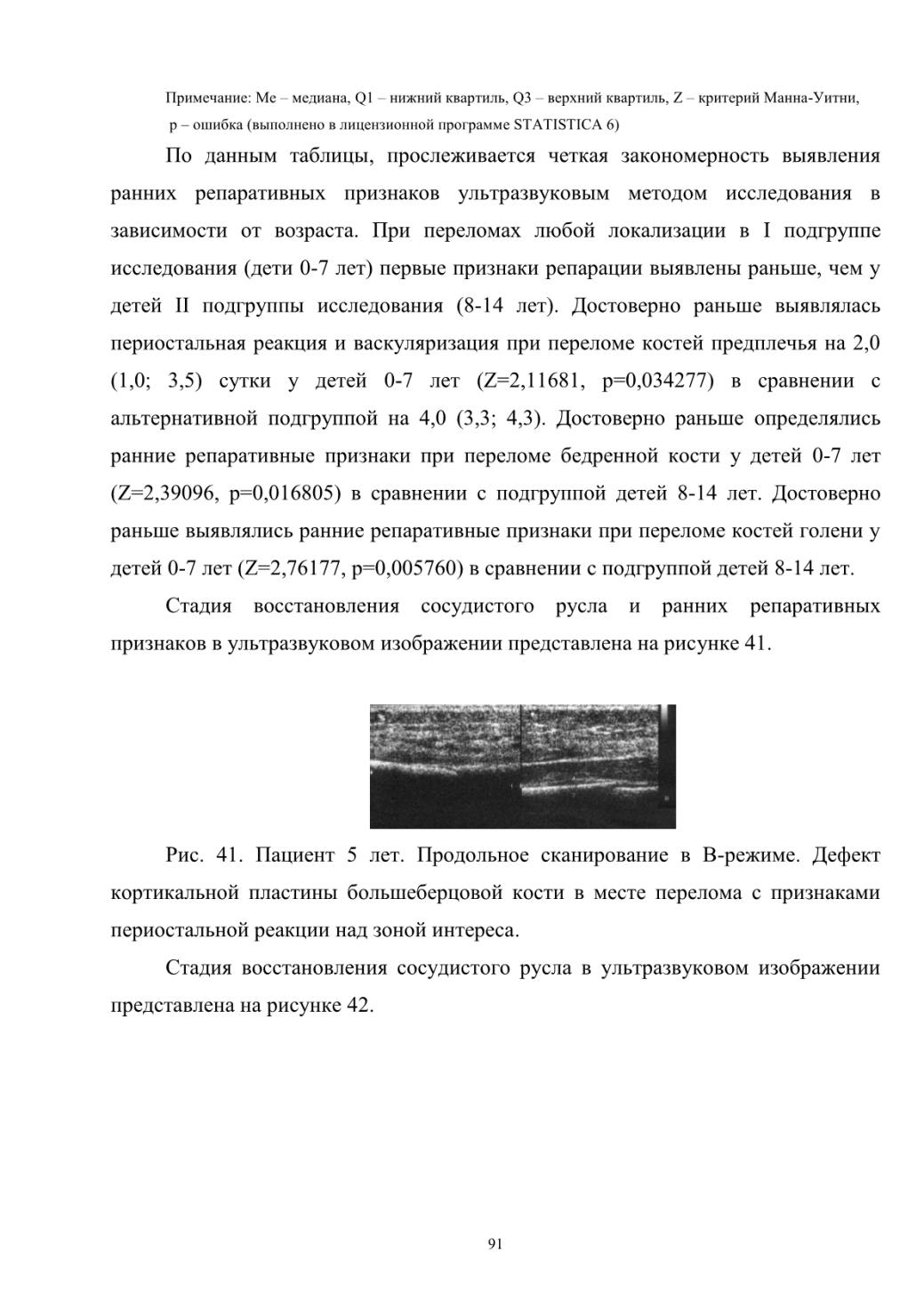 Примечание: Me – медиана, Q1 – нижний квартиль, Q3 – верхний квартиль, Z – критерий Манна-Уитни, p – ошибка (выполнено в лицензионной программе STATISTICA 6)

По данным таблицы, прослеживается четкая закономерность выявления ранних репаративных признаков ультразвуковым методом исследования в зависимости от возраста. При переломах любой локализации в I подгруппе исследования (дети 0-7 лет) первые признаки репарации выявлены раньше, чем у детей II подгруппы исследования (8-14 лет). Достоверно раньше выявлялась периостальная реакция и васкуляризация при переломе костей предплечья на 2,0 (1,0; 3,5) сутки у детей 0-7 лет (Z=2,11681, p=0,034277) в сравнении с альтернативной подгруппой на 4,0 (3,3; 4,3). Достоверно раньше определялись ранние репаративные признаки при переломе бедренной кости у детей 0-7 лет (Z=2,39096, p=0,016805) в сравнении с подгруппой детей 8-14 лет. Достоверно раньше выявлялись ранние репаративные признаки при переломе костей голени у детей 0-7 лет (Z=2,76177, p=0,005760) в сравнении с подгруппой детей 8-14 лет.

Стадия восстановления сосудистого русла и ранних репаративных признаков в ультразвуковом изображении представлена на рисунке 41.

Рис. 41. Пациент 5 лет. Продольное сканирование в В-режиме. Дефект кортикальной пластины большеберцовой кости в месте перелома с признаками периостальной реакции над зоной интереса.

Стадия восстановления сосудистого русла в ультразвуковом изображении представлена на рисунке 42.

91